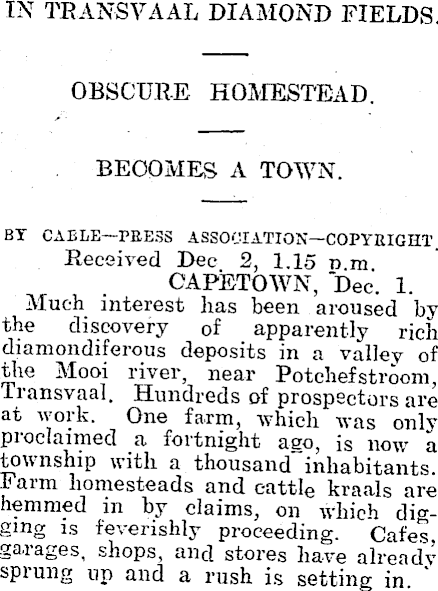 IN TRANSVAAL DIAMOND FIELDS.

OBSCURE HOMESTEAD.

BECOMES A TOWN.

BY CABLE—PRESS ASSOCIATION—COPYRIGHT.

Received Dec. 2, 1.15 p.m.

CAPETOWN, Dec. 1.

Much interest has been aroused by the discovery of apparently rich diamondiferous deposits in a valley of the Mooi river, near Potchefstroom, Transvaal. Hundreds of prospectors are at work. One farm, which was only proclaimed a fortnight ago, is now a township with a thousand inhabitants. Farm homesteads and cattle kraals are hemmed in by claims, on which digging is feverishly proceeding. Cafes, garages, shops, and stores have already sprung up and a rush is setting in.